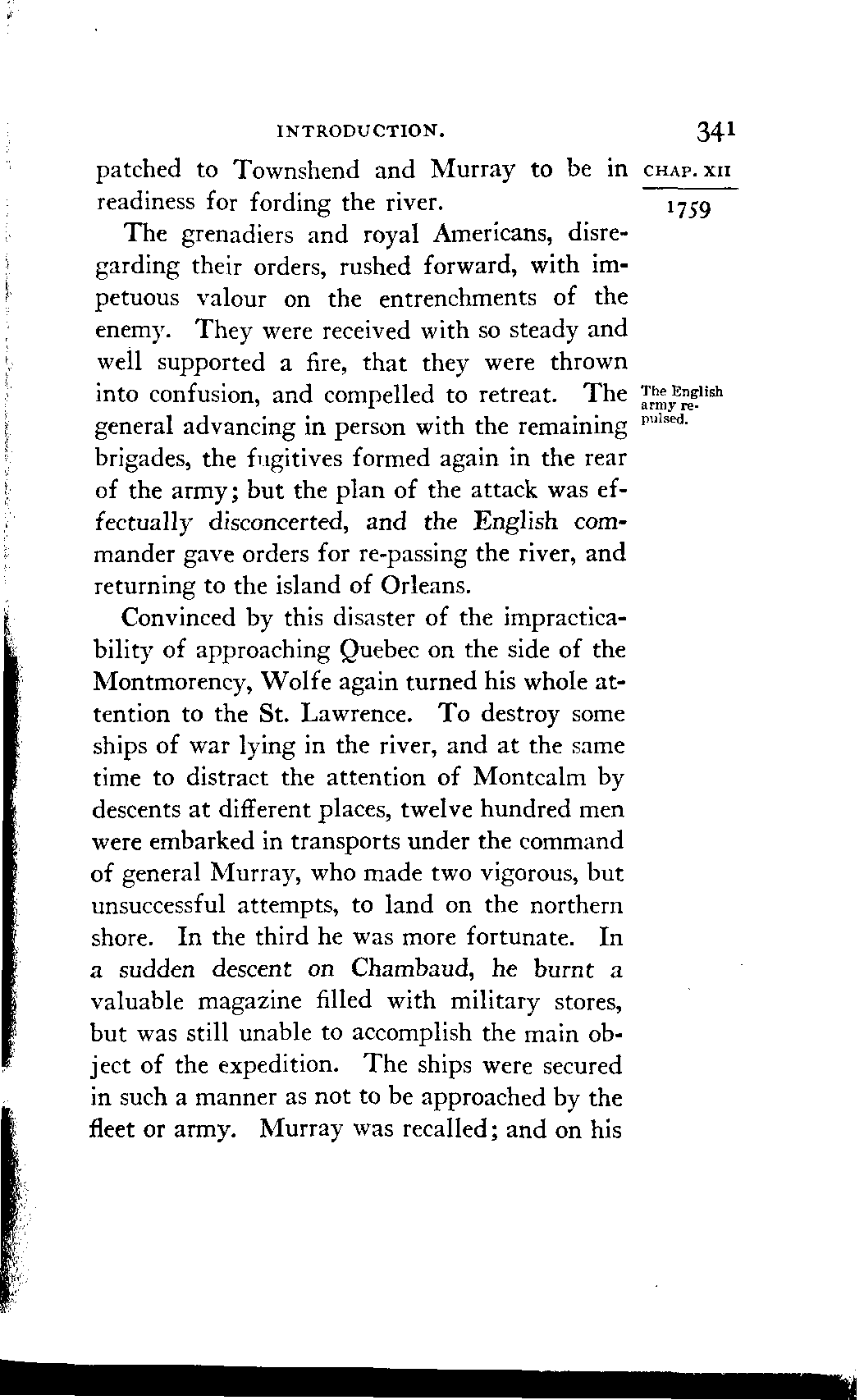 INTRODUCTION. 341

CHAP. XII

1759

patched to Townshend and Murray to be in readiness for fording the river.

The grenadiers and royal Americans, disregarding their orders, rushed forward, with impetuous valour on the entrenchments of the enemy. They were received with so steady and well supported a fire, that they were thrown into confusion, and compelled to retreat. The general advancing in person with the remaining brigades, the fugitives formed again in the rear of the army; but the plan of the attack was effectually disconcerted, and the English commander gave orders for re-passing the river, and returning to the island of Orleans.

The English army repulsed.

Convinced by this disaster of the impracticability of approaching Quebec on the side of the Montmorency, Wolfe again turned his whole attention to the St. Lawrence. To destroy some ships of war lying in the river, and at the same time to distract the attention of Montcalm by descents at different places, twelve hundred men were embarked in transports under the command of general Murray, who made two vigorous, but unsuccessful attempts, to land on the northern shore. In the third he was more fortunate. In a sudden descent on Chambaud, he burnt a valuable magazine filled with military stores, but was still unable to accomplish the main object of the expedition. The ships were secured in such a manner as not to be approached by the fleet or army. Murray was recalled; and on his